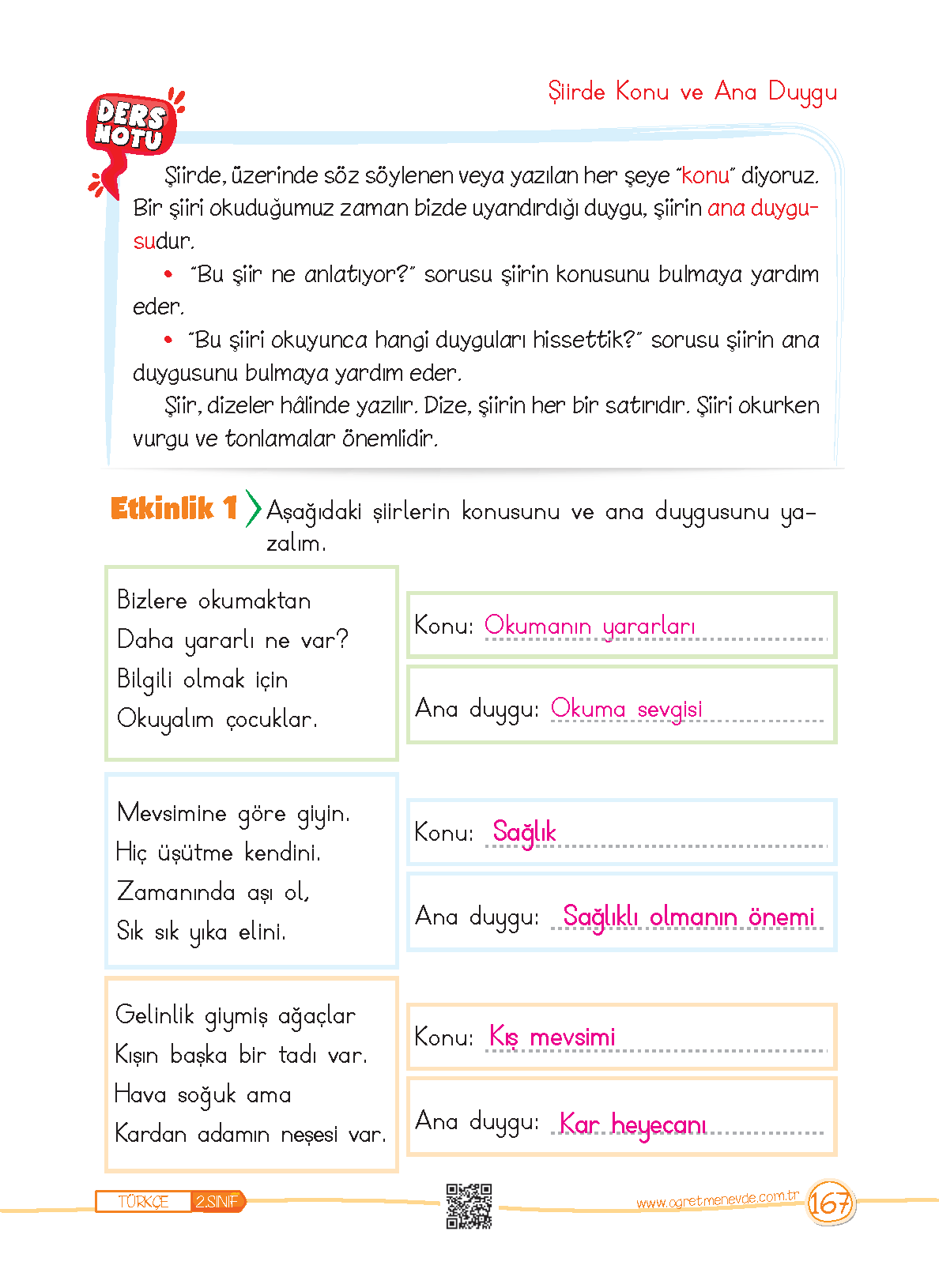 Şiirde Konu ve Ana Duygu

DERS NOTU

Şiirde, üzerinde söz söylenen veya yazılan her şeye "konu" diyoruz. Bir şiiri okuduğumuz zaman bizde uyandırdığı duygu, şiirin ana duygusudur.

• "Bu şiir ne anlatıyor?" sorusu şiirin konusunu bulmaya yardım eder.

• "Bu şiiri okuyunca hangi duyguları hissettik?" sorusu şiirin ana duygusunu bulmaya yardım eder.

Şiir, dizeler hâlinde yazılır. Dize, şiirin her bir satırıdır. Şiiri okurken vurgu ve tonlamalar önemlidir.

Etkinlik 1 Aşağıdaki şiirlerin konusunu ve ana duygusunu yazalım.

Bizlere okumaktan
Daha yararlı ne var?
Bilgili olmak için
Okuyalım çocuklar.

Konu: Okumanın yararları

Ana duygu: Okuma sevgisi

Mevsimine göre giyin.
Hiç üşütme kendini.
Zamanında aşı ol,
Sık sık yıka elini.

Konu: Sağlık

Ana duygu: Sağlıklı olmanın önemi

Gelinlik giymiş ağaçlar
Kışın başka bir tadı var.
Hava soğuk ama
Kardan adamın neşesi var.

Konu: Kış mevsimi

Ana duygu: Kar heyecanı

TÜRKÇE 2.SINIF

www.ogretmenevde.com.tr 167